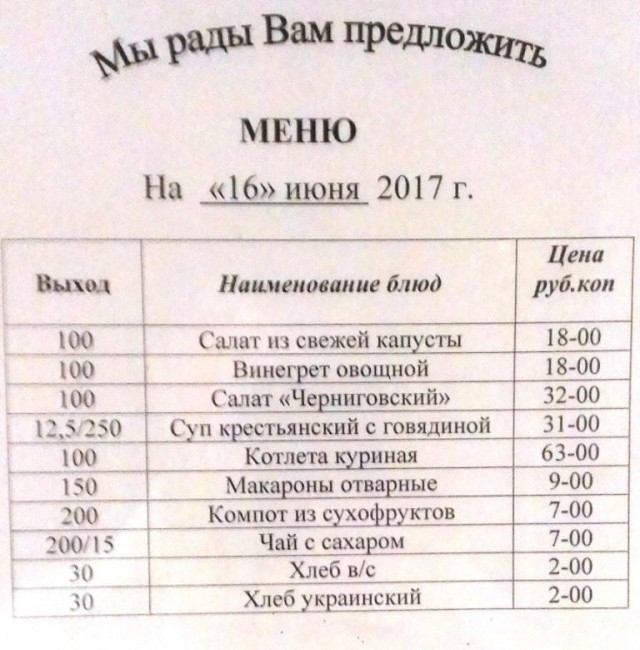 Мы рады Вам предложить

МЕНЮ

На «16» июня 2017 г.

| Выход | Наименование блюд | Цена руб.коп |
|---|---|---|
| 100 | Салат из свежей капусты | 18-00 |
| 100 | Винегрет овощной | 18-00 |
| 100 | Салат «Черниговский» | 32-00 |
| 12,5/250 | Суп крестьянский с говядиной | 31-00 |
| 100 | Котлета куриная | 63-00 |
| 150 | Макароны отварные | 9-00 |
| 200 | Компот из сухофруктов | 7-00 |
| 200/15 | Чай с сахаром | 7-00 |
| 30 | Хлеб в/с | 2-00 |
| 30 | Хлеб украинский | 2-00 |